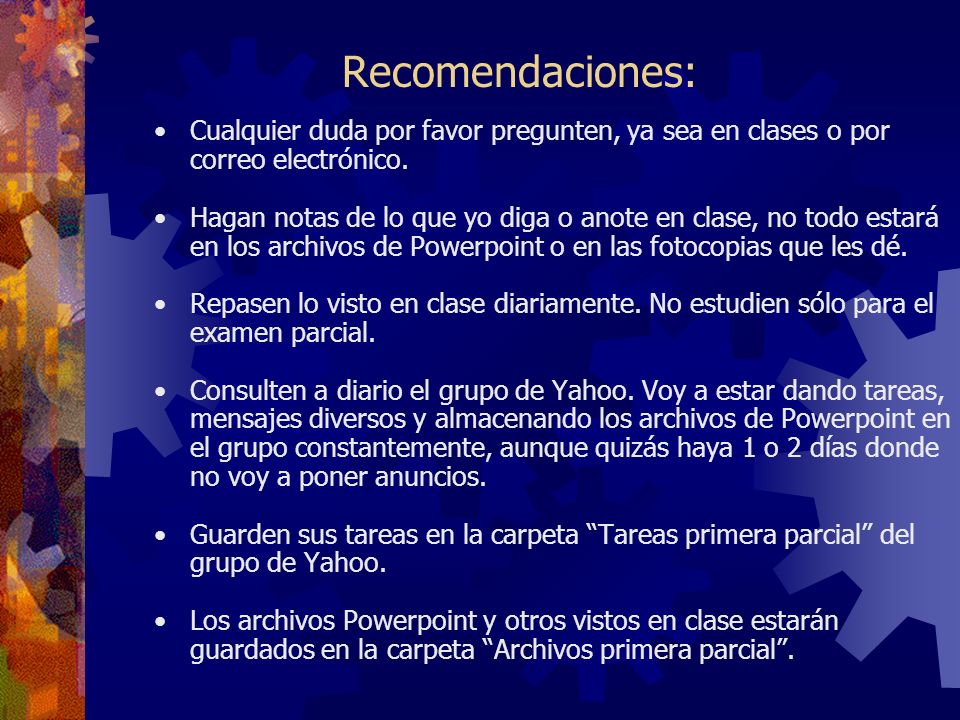 Recomendaciones:

• Cualquier duda por favor pregunten, ya sea en clases o por correo electrónico.

• Hagan notas de lo que yo diga o anote en clase, no todo estará en los archivos de Powerpoint o en las fotocopias que les dé.

• Repasen lo visto en clase diariamente. No estudien sólo para el examen parcial.

• Consulten a diario el grupo de Yahoo. Voy a estar dando tareas, mensajes diversos y almacenando los archivos de Powerpoint en el grupo constantemente, aunque quizás haya 1 o 2 días donde no voy a poner anuncios.

• Guarden sus tareas en la carpeta “Tareas primera parcial” del grupo de Yahoo.

• Los archivos Powerpoint y otros vistos en clase estarán guardados en la carpeta “Archivos primera parcial”.